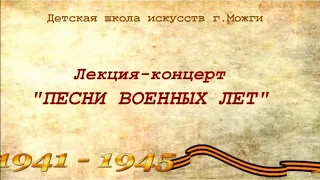 Детская школа искусств г.Можги

Лекция-концерт
"ПЕСНИ ВОЕННЫХ ЛЕТ"

1941 - 1945